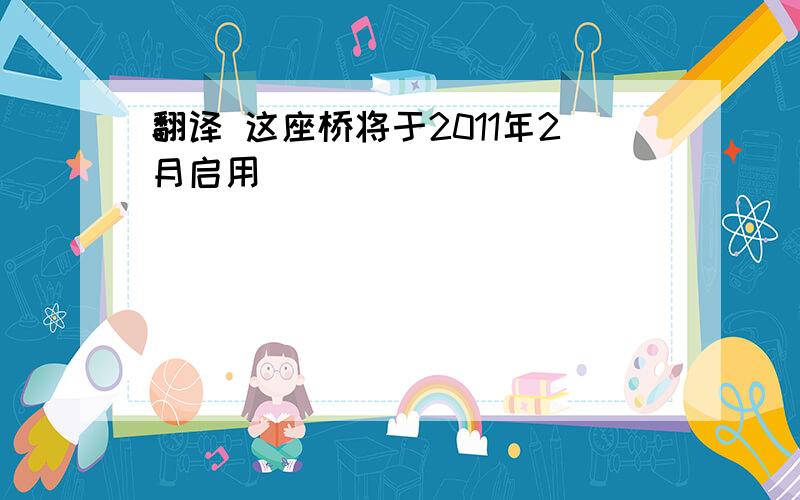 翻译 这座桥将于2011年2月启用